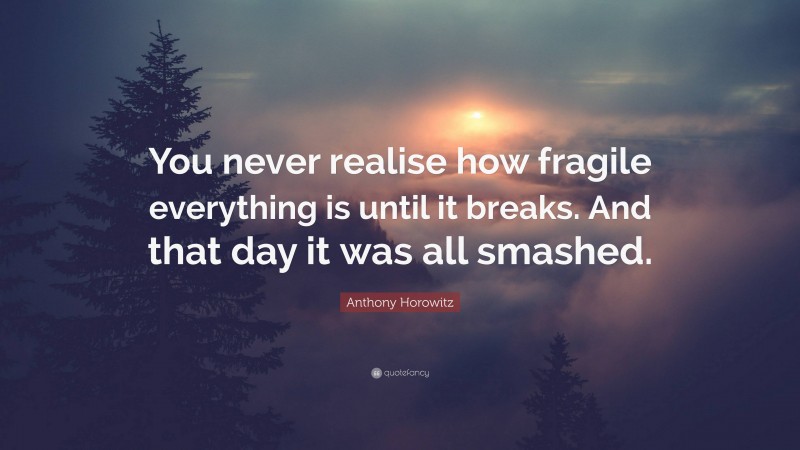 You never realise how fragile everything is until it breaks. And that day it was all smashed.

Anthony Horowitz

quotefancy